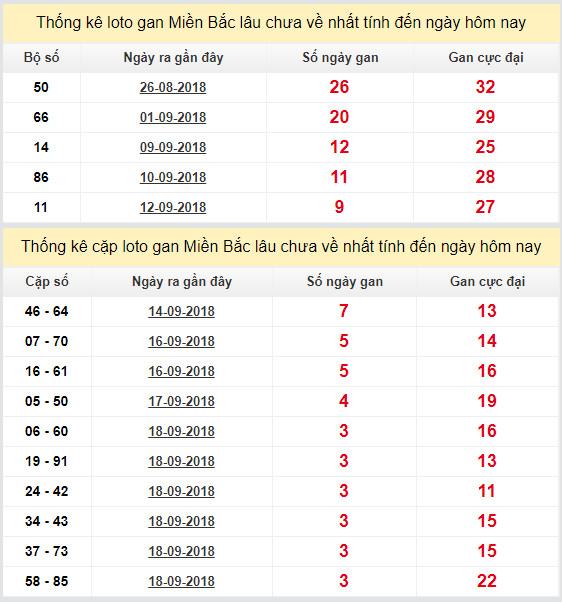 Thống kê loto gan Miền Bắc lâu chưa về nhất tính đến ngày hôm nay

| Bộ số | Ngày ra gần đây | Số ngày gan | Gan cực đại |
|---|---|---|---|
| 50 | 26-08-2018 | 26 | 32 |
| 66 | 01-09-2018 | 20 | 29 |
| 14 | 09-09-2018 | 12 | 25 |
| 86 | 10-09-2018 | 11 | 28 |
| 11 | 12-09-2018 | 9 | 27 |

Thống kê cặp loto gan Miền Bắc lâu chưa về nhất tính đến ngày hôm nay

| Cặp số | Ngày ra gần đây | Số ngày gan | Gan cực đại |
|---|---|---|---|
| 46 - 64 | 14-09-2018 | 7 | 13 |
| 07 - 70 | 16-09-2018 | 5 | 14 |
| 16 - 61 | 16-09-2018 | 5 | 16 |
| 05 - 50 | 17-09-2018 | 4 | 19 |
| 06 - 60 | 18-09-2018 | 3 | 16 |
| 19 - 91 | 18-09-2018 | 3 | 13 |
| 24 - 42 | 18-09-2018 | 3 | 11 |
| 34 - 43 | 18-09-2018 | 3 | 15 |
| 37 - 73 | 18-09-2018 | 3 | 15 |
| 58 - 85 | 18-09-2018 | 3 | 22 |